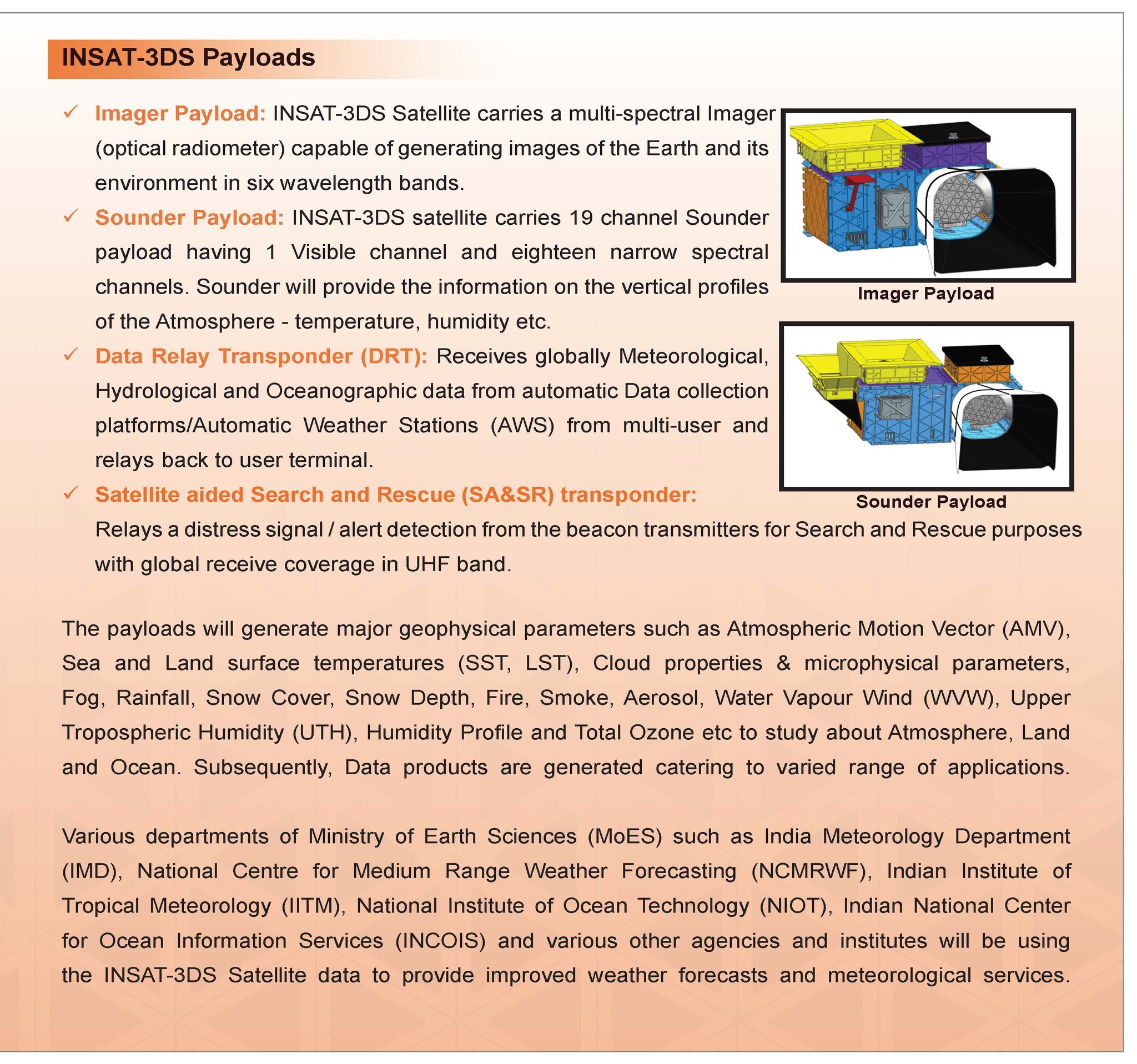 INSAT-3DS Payloads

✓ Imager Payload: INSAT-3DS Satellite carries a multi-spectral Imager (optical radiometer) capable of generating images of the Earth and its environment in six wavelength bands.

✓ Sounder Payload: INSAT-3DS satellite carries 19 channel Sounder payload having 1 Visible channel and eighteen narrow spectral channels. Sounder will provide the information on the vertical profiles of the Atmosphere - temperature, humidity etc.

✓ Data Relay Transponder (DRT): Receives globally Meteorological, Hydrological and Oceanographic data from automatic Data collection platforms/Automatic Weather Stations (AWS) from multi-user and relays back to user terminal.

✓ Satellite aided Search and Rescue (SA&SR) transponder: Relays a distress signal / alert detection from the beacon transmitters for Search and Rescue purposes with global receive coverage in UHF band.

Imager Payload

Sounder Payload

The payloads will generate major geophysical parameters such as Atmospheric Motion Vector (AMV), Sea and Land surface temperatures (SST, LST), Cloud properties & microphysical parameters, Fog, Rainfall, Snow Cover, Snow Depth, Fire, Smoke, Aerosol, Water Vapour Wind (WVW), Upper Tropospheric Humidity (UTH), Humidity Profile and Total Ozone etc to study about Atmosphere, Land and Ocean. Subsequently, Data products are generated catering to varied range of applications.

Various departments of Ministry of Earth Sciences (MoES) such as India Meteorology Department (IMD), National Centre for Medium Range Weather Forecasting (NCMRWF), Indian Institute of Tropical Meteorology (IITM), National Institute of Ocean Technology (NIOT), Indian National Center for Ocean Information Services (INCOIS) and various other agencies and institutes will be using the INSAT-3DS Satellite data to provide improved weather forecasts and meteorological services.